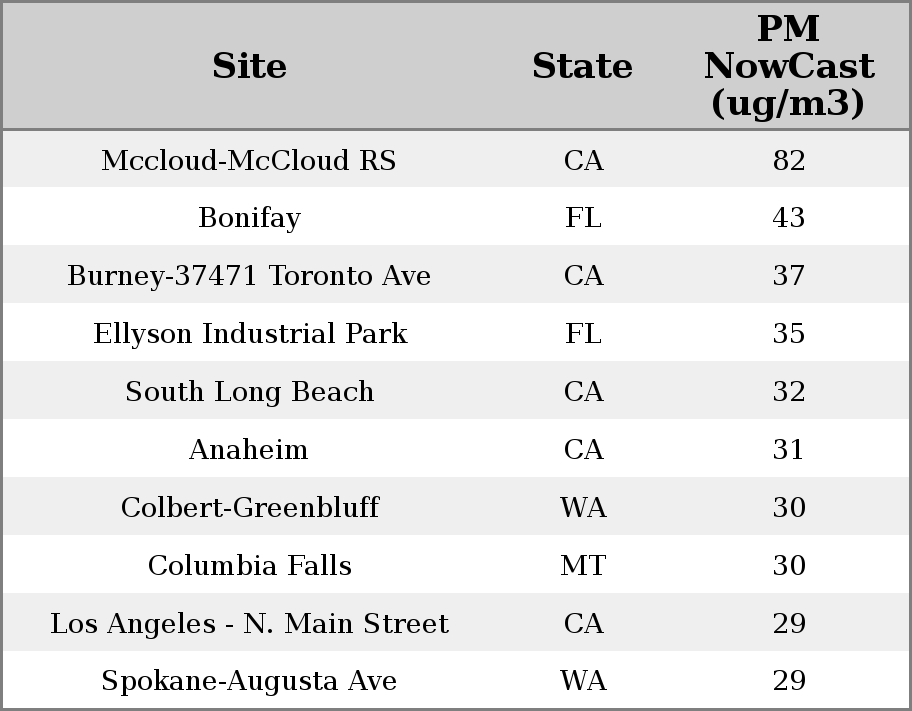 | Site | State | PM NowCast (ug/m3) |
|---|---|---|
| Mccloud-McCloud RS | CA | 82 |
| Bonifay | FL | 43 |
| Burney-37471 Toronto Ave | CA | 37 |
| Ellyson Industrial Park | FL | 35 |
| South Long Beach | CA | 32 |
| Anaheim | CA | 31 |
| Colbert-Greenbluff | WA | 30 |
| Columbia Falls | MT | 30 |
| Los Angeles - N. Main Street | CA | 29 |
| Spokane-Augusta Ave | WA | 29 |